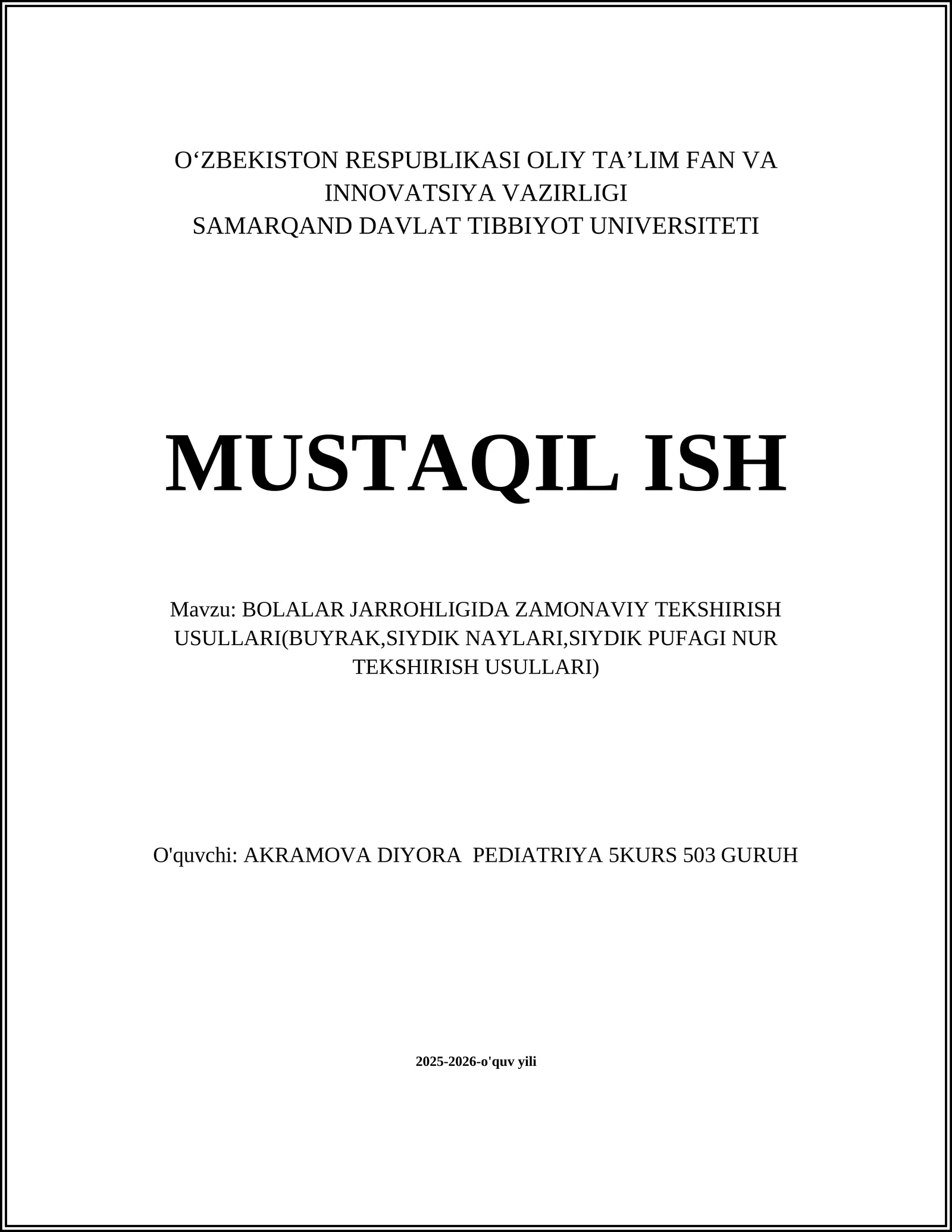 O‘ZBEKISTON RESPUBLIKASI OLIY TA’LIM FAN VA INNOVATSIYA VAZIRLIGI
SAMARQAND DAVLAT TIBBIYOT UNIVERSITETI

MUSTAQIL ISH

Mavzu: BOLALAR JARROHLIGIDA ZAMONAVIY TEKSHIRISH USULLARI(BUYRAK,SIYDIK NAYLARI,SIYDIK PUFAGI NUR TEKSHIRISH USULLARI)

O'quvchi: AKRAMOVA DIYORA  PEDIATRIYA 5KURS 503 GURUH

2025-2026-o'quv yili